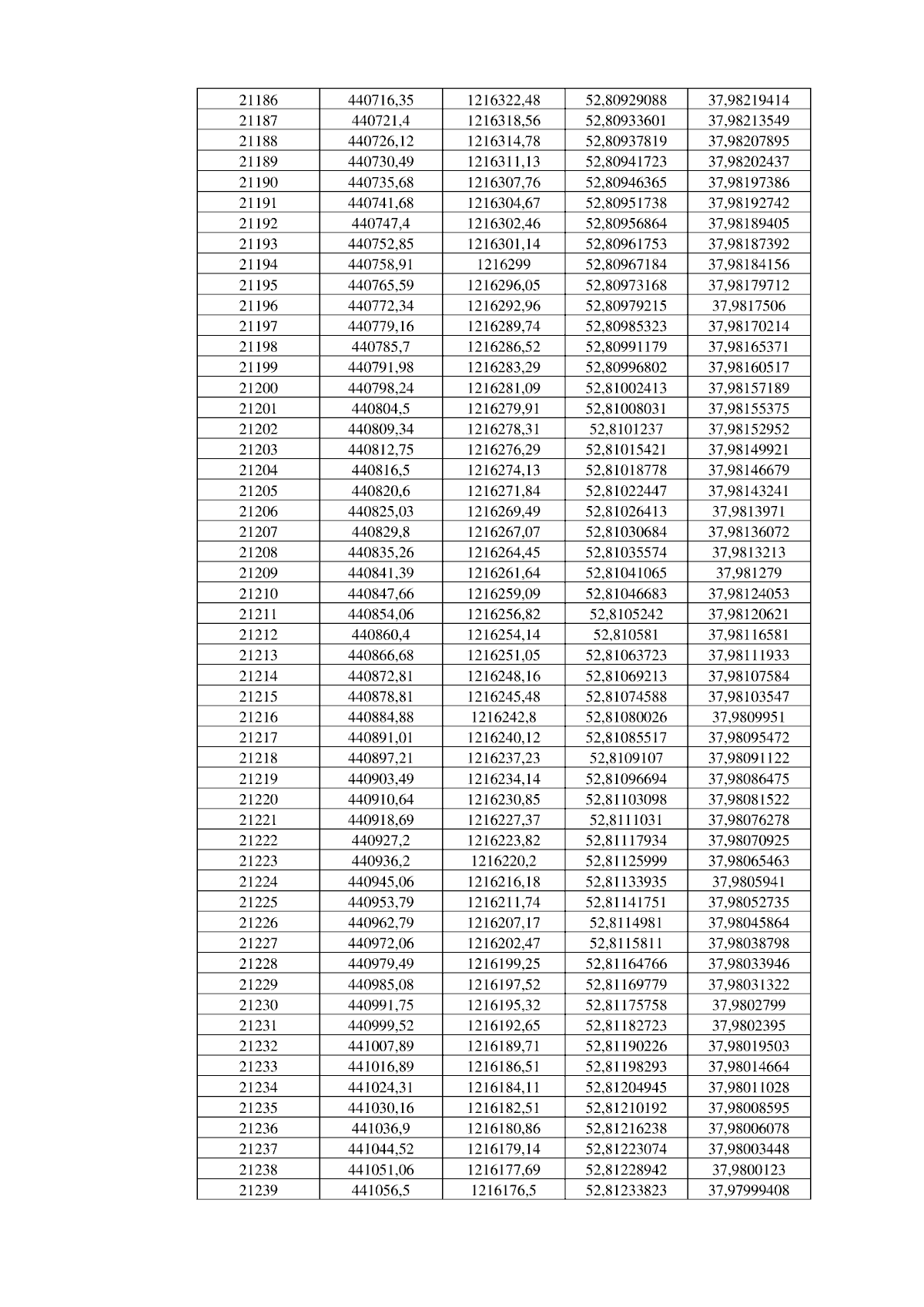 | 21186 | 440716,35 | 1216322,48 | 52,80929088 | 37,98219414 |
|---|---|---|---|---|
| 21187 | 440721,4 | 1216318,56 | 52,80933601 | 37,98213549 |
| 21188 | 440726,12 | 1216314,78 | 52,80937819 | 37,98207895 |
| 21189 | 440730,49 | 1216311,13 | 52,80941723 | 37,98202437 |
| 21190 | 440735,68 | 1216307,76 | 52,80946365 | 37,98197386 |
| 21191 | 440741,68 | 1216304,67 | 52,80951738 | 37,98192742 |
| 21192 | 440747,4 | 1216302,46 | 52,80956864 | 37,98189405 |
| 21193 | 440752,85 | 1216301,14 | 52,80961753 | 37,98187392 |
| 21194 | 440758,91 | 1216299 | 52,80967184 | 37,98184156 |
| 21195 | 440765,59 | 1216296,05 | 52,80973168 | 37,98179712 |
| 21196 | 440772,34 | 1216292,96 | 52,80979215 | 37,9817506 |
| 21197 | 440779,16 | 1216289,74 | 52,80985323 | 37,98170214 |
| 21198 | 440785,7 | 1216286,52 | 52,80991179 | 37,98165371 |
| 21199 | 440791,98 | 1216283,29 | 52,80996802 | 37,98160517 |
| 21200 | 440798,24 | 1216281,09 | 52,81002413 | 37,98157189 |
| 21201 | 440804,5 | 1216279,91 | 52,81008031 | 37,98155375 |
| 21202 | 440809,34 | 1216278,31 | 52,8101237 | 37,98152952 |
| 21203 | 440812,75 | 1216276,29 | 52,81015421 | 37,98149921 |
| 21204 | 440816,5 | 1216274,13 | 52,81018778 | 37,98146679 |
| 21205 | 440820,6 | 1216271,84 | 52,81022447 | 37,98143241 |
| 21206 | 440825,03 | 1216269,49 | 52,81026413 | 37,9813971 |
| 21207 | 440829,8 | 1216267,07 | 52,81030684 | 37,98136072 |
| 21208 | 440835,26 | 1216264,45 | 52,81035574 | 37,9813213 |
| 21209 | 440841,39 | 1216261,64 | 52,81041065 | 37,981279 |
| 21210 | 440847,66 | 1216259,09 | 52,81046683 | 37,98124053 |
| 21211 | 440854,06 | 1216256,82 | 52,8105242 | 37,98120621 |
| 21212 | 440860,4 | 1216254,14 | 52,810581 | 37,98116581 |
| 21213 | 440866,68 | 1216251,05 | 52,81063723 | 37,98111933 |
| 21214 | 440872,81 | 1216248,16 | 52,81069213 | 37,98107584 |
| 21215 | 440878,81 | 1216245,48 | 52,81074588 | 37,98103547 |
| 21216 | 440884,88 | 1216242,8 | 52,81080026 | 37,9809951 |
| 21217 | 440891,01 | 1216240,12 | 52,81085517 | 37,98095472 |
| 21218 | 440897,21 | 1216237,23 | 52,8109107 | 37,98091122 |
| 21219 | 440903,49 | 1216234,14 | 52,81096694 | 37,98086475 |
| 21220 | 440910,64 | 1216230,85 | 52,81103098 | 37,98081522 |
| 21221 | 440918,69 | 1216227,37 | 52,8111031 | 37,98076278 |
| 21222 | 440927,2 | 1216223,82 | 52,81117934 | 37,98070925 |
| 21223 | 440936,2 | 1216220,2 | 52,81125999 | 37,98065463 |
| 21224 | 440945,06 | 1216216,18 | 52,81133935 | 37,9805941 |
| 21225 | 440953,79 | 1216211,74 | 52,81141751 | 37,98052735 |
| 21226 | 440962,79 | 1216207,17 | 52,8114981 | 37,98045864 |
| 21227 | 440972,06 | 1216202,47 | 52,8115811 | 37,98038798 |
| 21228 | 440979,49 | 1216199,25 | 52,81164766 | 37,98033946 |
| 21229 | 440985,08 | 1216197,52 | 52,81169779 | 37,98031322 |
| 21230 | 440991,75 | 1216195,32 | 52,81175758 | 37,9802799 |
| 21231 | 440999,52 | 1216192,65 | 52,81182723 | 37,9802395 |
| 21232 | 441007,89 | 1216189,71 | 52,81190226 | 37,98019503 |
| 21233 | 441016,89 | 1216186,51 | 52,81198293 | 37,98014664 |
| 21234 | 441024,31 | 1216184,11 | 52,81204945 | 37,98011028 |
| 21235 | 441030,16 | 1216182,51 | 52,81210192 | 37,98008595 |
| 21236 | 441036,9 | 1216180,86 | 52,81216238 | 37,98006078 |
| 21237 | 441044,52 | 1216179,14 | 52,81223074 | 37,98003448 |
| 21238 | 441051,06 | 1216177,69 | 52,81228942 | 37,9800123 |
| 21239 | 441056,5 | 1216176,5 | 52,81233823 | 37,97999408 |